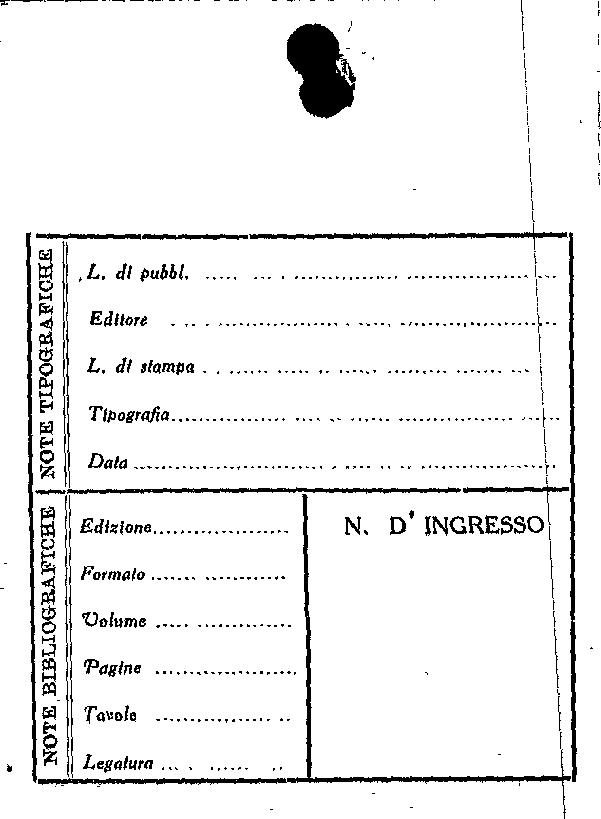 NOTE TIPOGRAFICHE

L. di pubbl. ____

Editore ____

L. di stampa ____

Tipografia ____

Data ____

NOTE BIBLIOGRAFICHE

Edizione ____

Formato ____

Volume ____

Pagine ____

Tavole ____

Legatura ____

N. D' INGRESSO